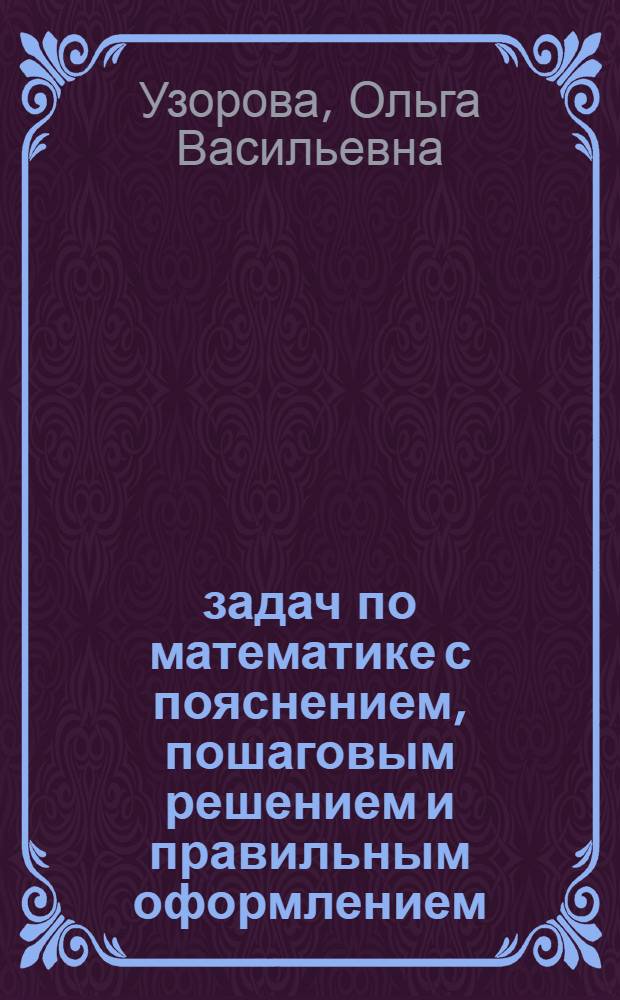 Узорова, Ольга Васильевна

задач по математике с пояснением, пошаговым решением и правильным оформлением